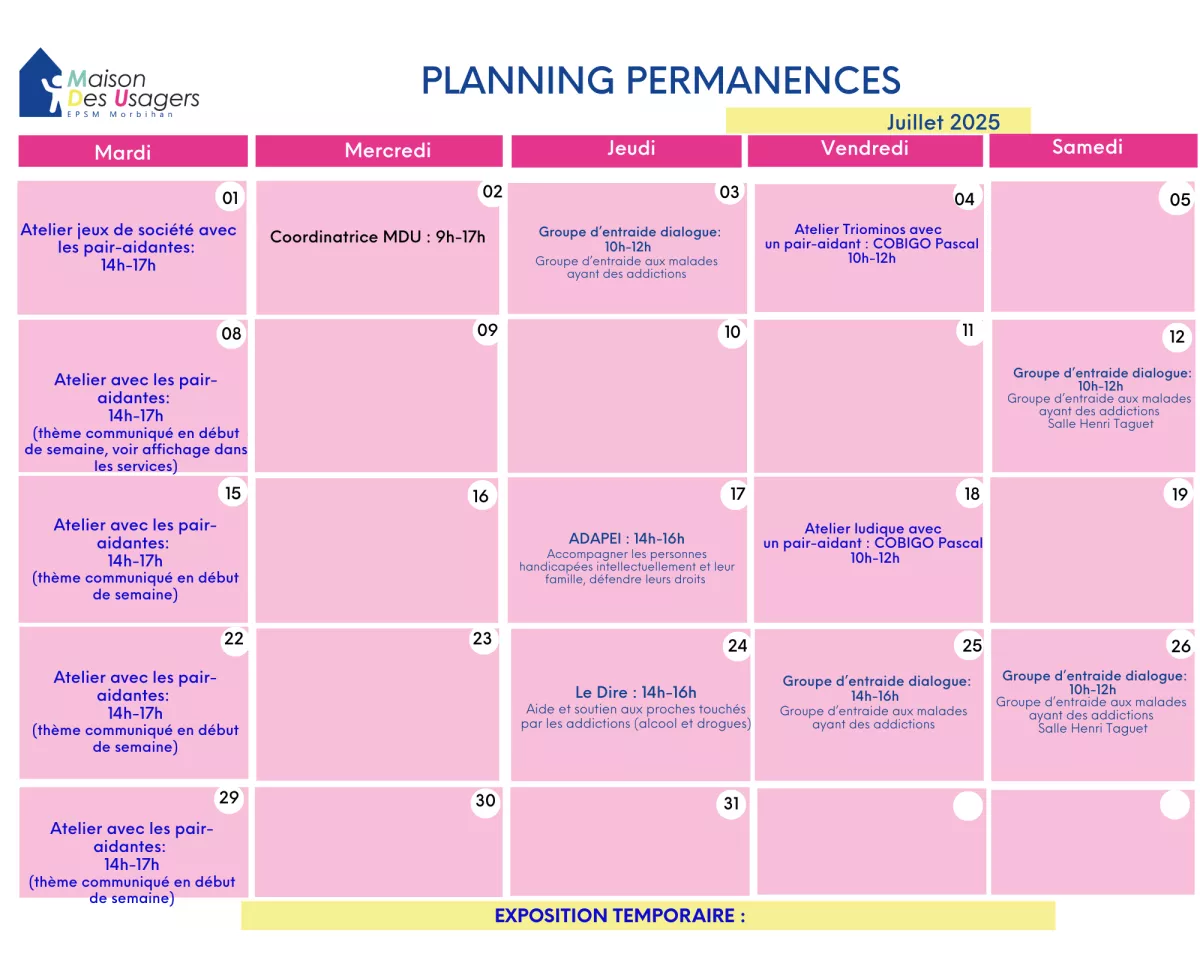 Maison Des Usagers
EPSM Morbihan

PLANNING PERMANENCES

Juillet 2025

| Mardi | Mercredi | Jeudi | Vendredi | Samedi |
|---|---|---|---|---|
| 01 Atelier jeux de société avec les pair-aidantes: 14h-17h | 02 Coordinatrice MDU : 9h-17h | 03 Groupe d'entraide dialogue: 10h-12h Groupe d'entraide aux malades ayant des addictions | 04 Atelier Triominos avec un pair-aidant : COBIGO Pascal 10h-12h | 05 |
| 08 Atelier avec les pair-aidantes: 14h-17h (thème communiqué en début de semaine, voir affichage dans les services) | 09 | 10 | 11 | 12 Groupe d'entraide dialogue: 10h-12h Groupe d'entraide aux malades ayant des addictions Salle Henri Taguet |
| 15 Atelier avec les pair-aidantes: 14h-17h (thème communiqué en début de semaine) | 16 | 17 ADAPEI : 14h-16h Accompagner les personnes handicapées intellectuellement et leur famille, défendre leurs droits | 18 Atelier ludique avec un pair-aidant : COBIGO Pascal 10h-12h | 19 |
| 22 Atelier avec les pair-aidantes: 14h-17h (thème communiqué en début de semaine) | 23 | 24 Le Dire : 14h-16h Aide et soutien aux proches touchés par les addictions (alcool et drogues) | 25 Groupe d'entraide dialogue: 14h-16h Groupe d'entraide aux malades ayant des addictions | 26 Groupe d'entraide dialogue: 10h-12h Groupe d'entraide aux malades ayant des addictions Salle Henri Taguet |
| 29 Atelier avec les pair-aidantes: 14h-17h (thème communiqué en début de semaine) | 30 | 31 | | |

EXPOSITION TEMPORAIRE :